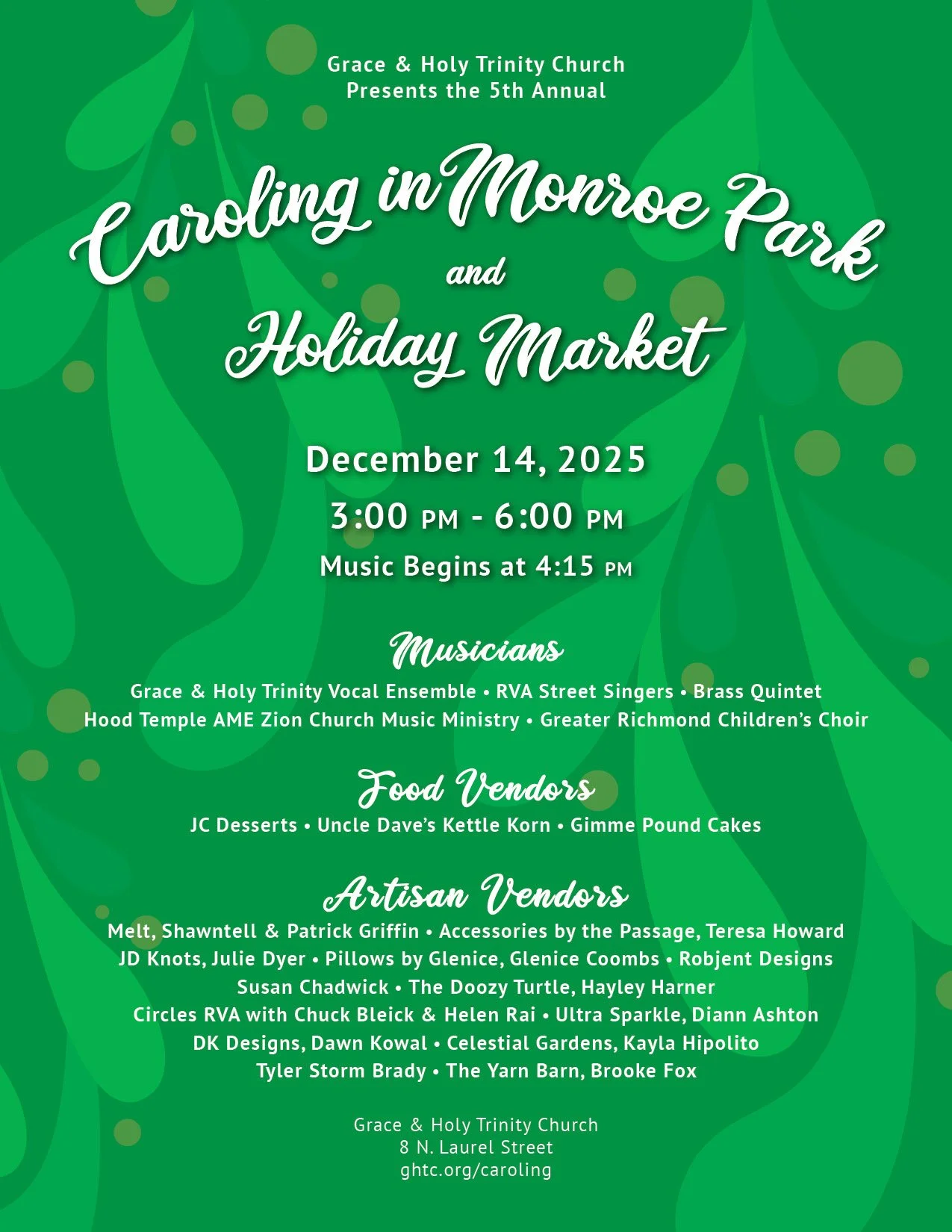 Grace & Holy Trinity Church
Presents the 5th Annual

Caroling in Monroe Park
and
Holiday Market

December 14, 2025
3:00 PM - 6:00 PM
Music Begins at 4:15 PM

Musicians
Grace & Holy Trinity Vocal Ensemble • RVA Street Singers • Brass Quintet
Hood Temple AME Zion Church Music Ministry • Greater Richmond Children's Choir

Food Vendors
JC Desserts • Uncle Dave's Kettle Korn • Gimme Pound Cakes

Artisan Vendors
Melt, Shawntell & Patrick Griffin • Accessories by the Passage, Teresa Howard
JD Knots, Julie Dyer • Pillows by Glenice, Glenice Coombs • Robjent Designs
Susan Chadwick • The Doozy Turtle, Hayley Harner
Circles RVA with Chuck Bleick & Helen Rai • Ultra Sparkle, Diann Ashton
DK Designs, Dawn Kowal • Celestial Gardens, Kayla Hipolito
Tyler Storm Brady • The Yarn Barn, Brooke Fox

Grace & Holy Trinity Church
8 N. Laurel Street
ghtc.org/caroling